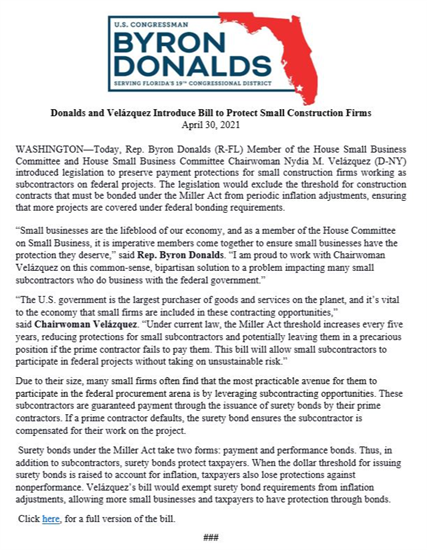 U.S. CONGRESSMAN
BYRON DONALDS
SERVING FLORIDA'S 19TH CONGRESSIONAL DISTRICT

Donalds and Velázquez Introduce Bill to Protect Small Construction Firms
April 30, 2021

WASHINGTON—Today, Rep. Byron Donalds (R-FL) Member of the House Small Business Committee and House Small Business Committee Chairwoman Nydia M. Velázquez (D-NY) introduced legislation to preserve payment protections for small construction firms working as subcontractors on federal projects. The legislation would exclude the threshold for construction contracts that must be bonded under the Miller Act from periodic inflation adjustments, ensuring that more projects are covered under federal bonding requirements.

"Small businesses are the lifeblood of our economy, and as a member of the House Committee on Small Business, it is imperative members come together to ensure small businesses have the protection they deserve," said Rep. Byron Donalds. "I am proud to work with Chairwoman Velázquez on this common-sense, bipartisan solution to a problem impacting many small subcontractors who do business with the federal government."

"The U.S. government is the largest purchaser of goods and services on the planet, and it's vital to the economy that small firms are included in these contracting opportunities," said Chairwoman Velázquez. "Under current law, the Miller Act threshold increases every five years, reducing protections for small subcontractors and potentially leaving them in a precarious position if the prime contractor fails to pay them. This bill will allow small subcontractors to participate in federal projects without taking on unsustainable risk."

Due to their size, many small firms often find that the most practicable avenue for them to participate in the federal procurement arena is by leveraging subcontracting opportunities. These subcontractors are guaranteed payment through the issuance of surety bonds by their prime contractors. If a prime contractor defaults, the surety bond ensures the subcontractor is compensated for their work on the project.

Surety bonds under the Miller Act take two forms: payment and performance bonds. Thus, in addition to subcontractors, surety bonds protect taxpayers. When the dollar threshold for issuing surety bonds is raised to account for inflation, taxpayers also lose protections against nonperformance. Velázquez's bill would exempt surety bond requirements from inflation adjustments, allowing more small businesses and taxpayers to have protection through bonds.

Click here, for a full version of the bill.

###